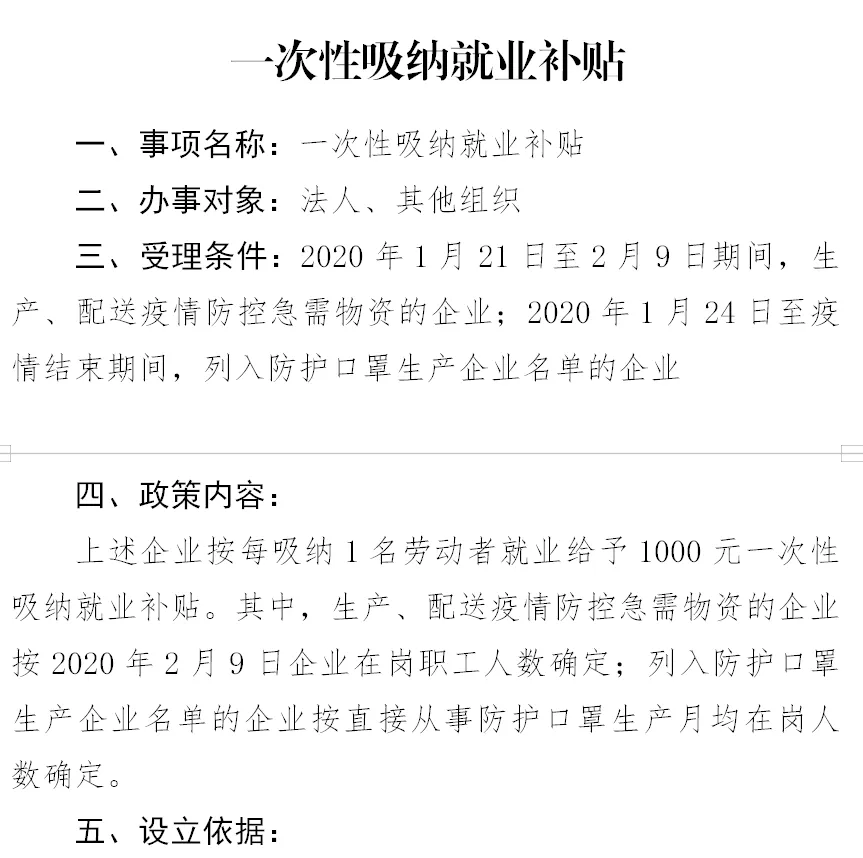 一次性吸纳就业补贴

一、事项名称：一次性吸纳就业补贴

二、办事对象：法人、其他组织

三、受理条件：2020 年 1 月 21 日至 2 月 9 日期间，生产、配送疫情防控急需物资的企业；2020 年 1 月 24 日至疫情结束期间，列入防护口罩生产企业名单的企业

四、政策内容：

上述企业按每吸纳 1 名劳动者就业给予 1000 元一次性吸纳就业补贴。其中，生产、配送疫情防控急需物资的企业按 2020 年 2 月 9 日企业在岗职工人数确定；列入防护口罩生产企业名单的企业按直接从事防护口罩生产月均在岗人数确定。

五、设立依据：